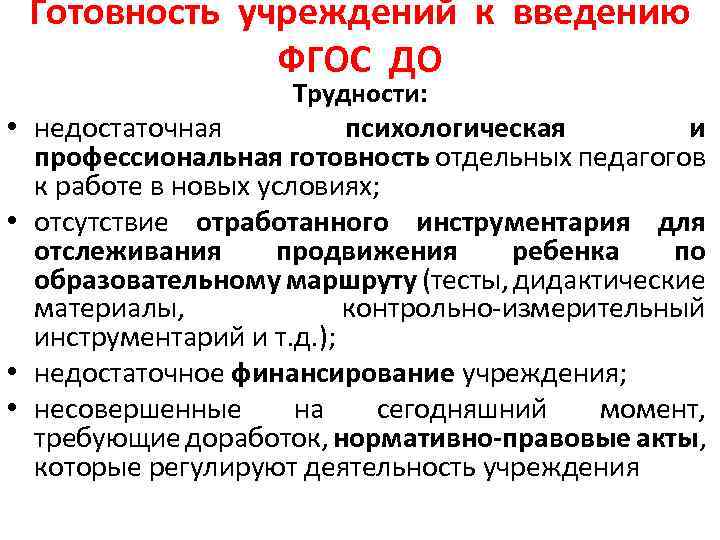 Готовность учреждений к введению ФГОС ДО

Трудности:

• недостаточная психологическая и профессиональная готовность отдельных педагогов к работе в новых условиях;

• отсутствие отработанного инструментария для отслеживания продвижения ребенка по образовательному маршруту (тесты, дидактические материалы, контрольно-измерительный инструментарий и т.д.);

• недостаточное финансирование учреждения;

• несовершенные на сегодняшний момент, требующие доработок, нормативно-правовые акты, которые регулируют деятельность учреждения